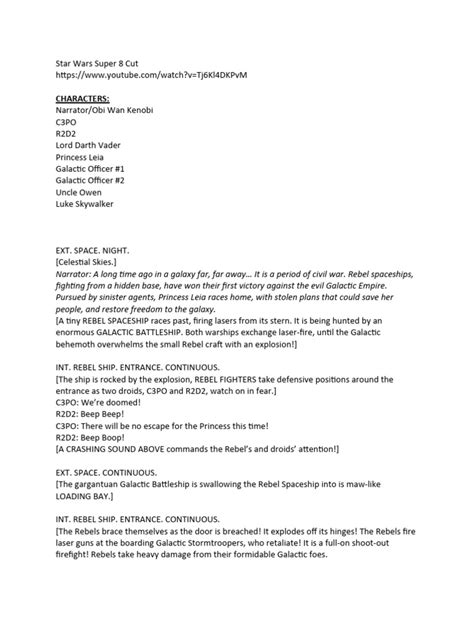 Star Wars Super 8 Cut
https://www.youtube.com/watch?v=Tj6Kl4DKPvM

CHARACTERS:
Narrator/Obi Wan Kenobi
C3PO
R2D2
Lord Darth Vader
Princess Leia
Galactic Officer #1
Galactic Officer #2
Uncle Owen
Luke Skywalker

EXT. SPACE. NIGHT.
[Celestial Skies.]
Narrator: A long time ago in a galaxy far, far away… It is a period of civil war. Rebel spaceships, fighting from a hidden base, have won their first victory against the evil Galactic Empire. Pursued by sinister agents, Princess Leia races home, with stolen plans that could save her people, and restore freedom to the galaxy.
[A tiny REBEL SPACESHIP races past, firing lasers from its stern. It is being hunted by an enormous GALACTIC BATTLESHIP. Both warships exchange laser-fire, until the Galactic behemoth overwhelms the small Rebel craft with an explosion!]

INT. REBEL SHIP. ENTRANCE. CONTINUOUS.
[The ship is rocked by the explosion, REBEL FIGHTERS take defensive positions around the entrance as two droids, C3PO and R2D2, watch on in fear.]
C3PO: We're doomed!
R2D2: Beep Beep!
C3PO: There will be no escape for the Princess this time!
R2D2: Beep Boop!
[A CRASHING SOUND ABOVE commands the Rebel's and droids' attention!]

EXT. SPACE. CONTINUOUS.
[The gargantuan Galactic Battleship is swallowing the Rebel Spaceship into is maw-like LOADING BAY.]

INT. REBEL SHIP. ENTRANCE. CONTINUOUS.
[The Rebels brace themselves as the door is breached! It explodes off its hinges! The Rebels fire laser guns at the boarding Galactic Stormtroopers, who retaliate! It is a full-on shoot-out firefight! Rebels take heavy damage from their formidable Galactic foes.